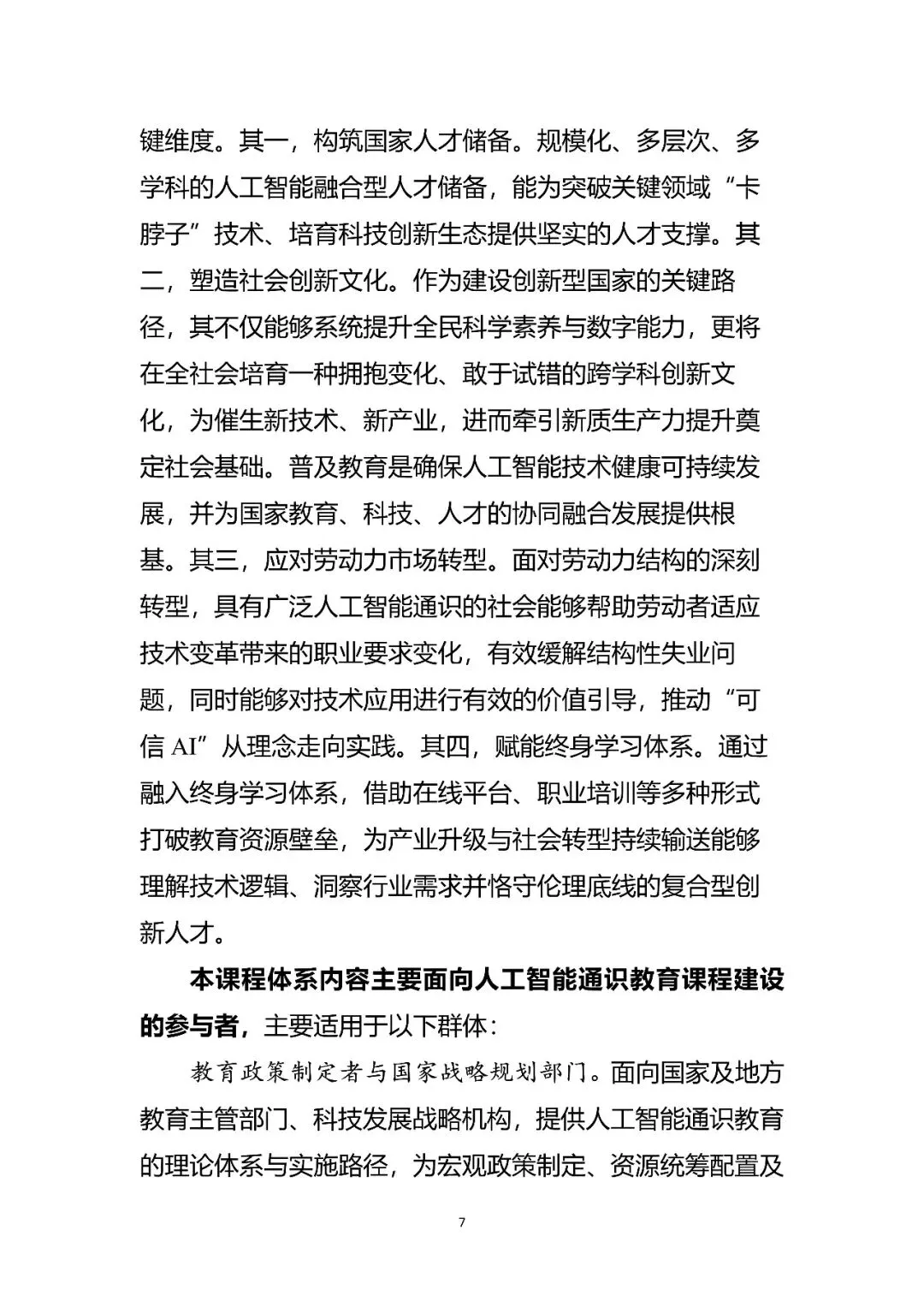 键维度。其一，构筑国家人才储备。规模化、多层次、多学科的人工智能融合型人才储备，能为突破关键领域“卡脖子”技术、培育科技创新生态提供坚实的人才支撑。其二，塑造社会创新文化。作为建设创新型国家的关键路径，其不仅能够系统提升全民科学素养与数字能力，更将在全社会培育一种拥抱变化、敢于试错的跨学科创新文化，为催生新技术、新产业，进而牵引新质生产力提升奠定社会基础。普及教育是确保人工智能技术健康可持续发展，并为国家教育、科技、人才的协同融合发展提供根基。其三，应对劳动力市场转型。面对劳动力结构的深刻转型，具有广泛人工智能通识的社会能够帮助劳动者适应技术变革带来的职业要求变化，有效缓解结构性失业问题，同时能够对技术应用进行有效的价值引导，推动“可信 AI”从理念走向实践。其四，赋能终身学习体系。通过融入终身学习体系，借助在线平台、职业培训等多种形式打破教育资源壁垒，为产业升级与社会转型持续输送能够理解技术逻辑、洞察行业需求并恪守伦理底线的复合型创新人才。

本课程体系内容主要面向人工智能通识教育课程建设的参与者，主要适用于以下群体：

教育政策制定者与国家战略规划部门。面向国家及地方教育主管部门、科技发展战略机构，提供人工智能通识教育的理论体系与实施路径，为宏观政策制定、资源统筹配置及

7